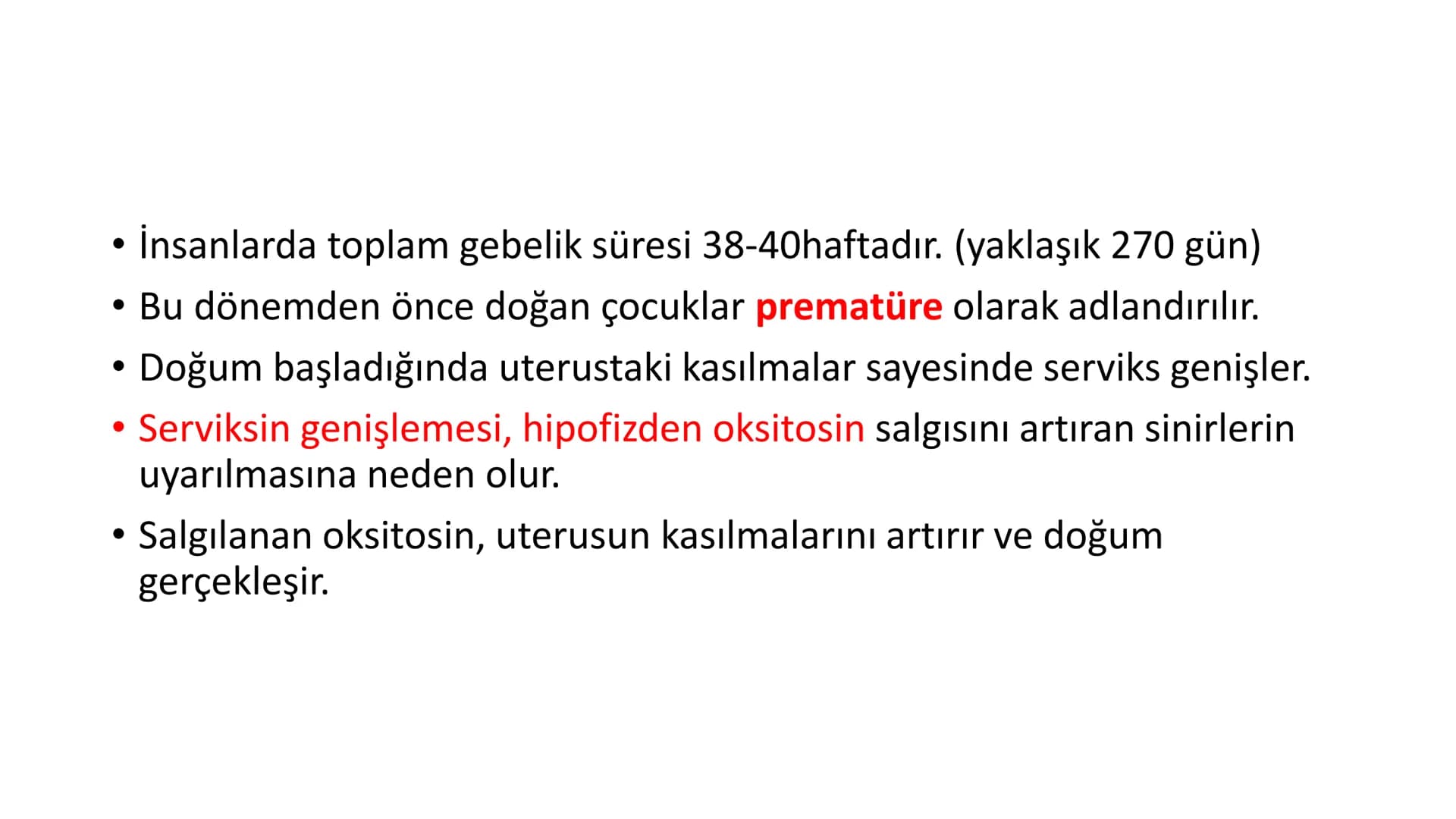 • İnsanlarda toplam gebelik süresi 38-40haftadır. (yaklaşık 270 gün)

• Bu dönemden önce doğan çocuklar prematüre olarak adlandırılır.

• Doğum başladığında uterustaki kasılmalar sayesinde serviks genişler.

• Serviksin genişlemesi, hipofizden oksitosin salgısını artıran sinirlerin uyarılmasına neden olur.

• Salgılanan oksitosin, uterusun kasılmalarını artırır ve doğum gerçekleşir.